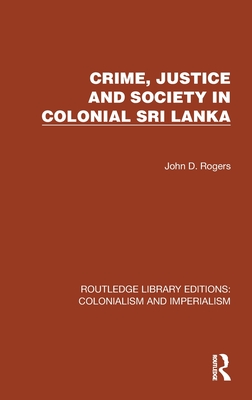 CRIME, JUSTICE AND SOCIETY IN COLONIAL SRI LANKA

John D. Rogers

ROUTLEDGE LIBRARY EDITIONS: COLONIALISM AND IMPERIALISM

ROUTLEDGE